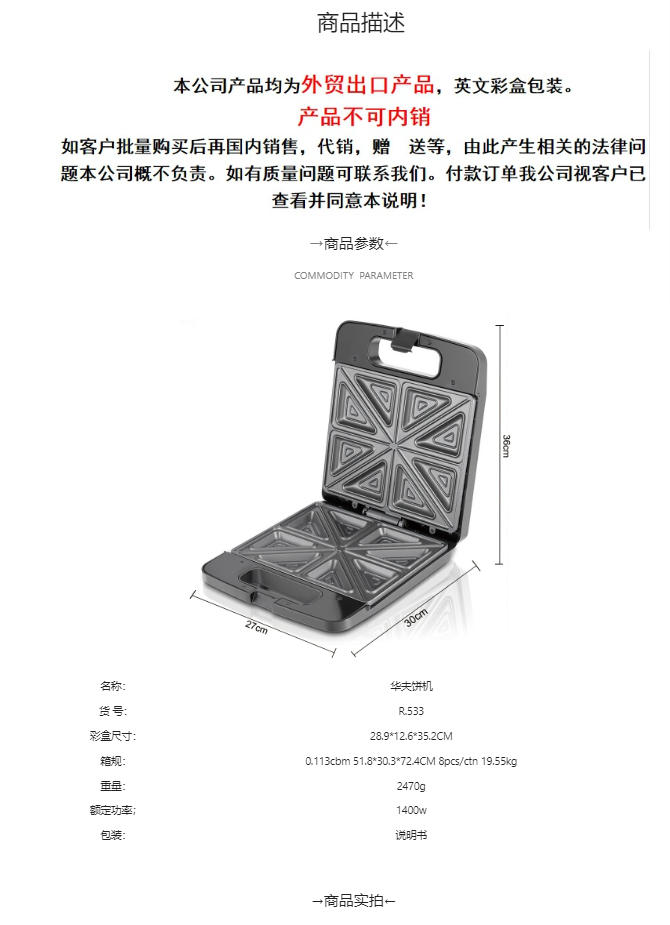 商品描述

本公司产品均为外贸出口产品，英文彩盒包装。

产品不可内销

如客户批量购买后再国内销售，代销，赠 送等，由此产生相关的法律问题本公司概不负责。如有质量问题可联系我们。付款订单我公司视客户已查看并同意本说明！

→商品参数←

COMMODITY PARAMETER

36cm

27cm

30cm

名称: 华夫饼机
货号: R.533
彩盒尺寸: 28.9*12.6*35.2CM
箱规: 0.113cbm 51.8*30.3*72.4CM 8pcs/ctn 19.55kg
重量: 2470g
额定功率: 1400w
包装: 说明书

→商品实拍←